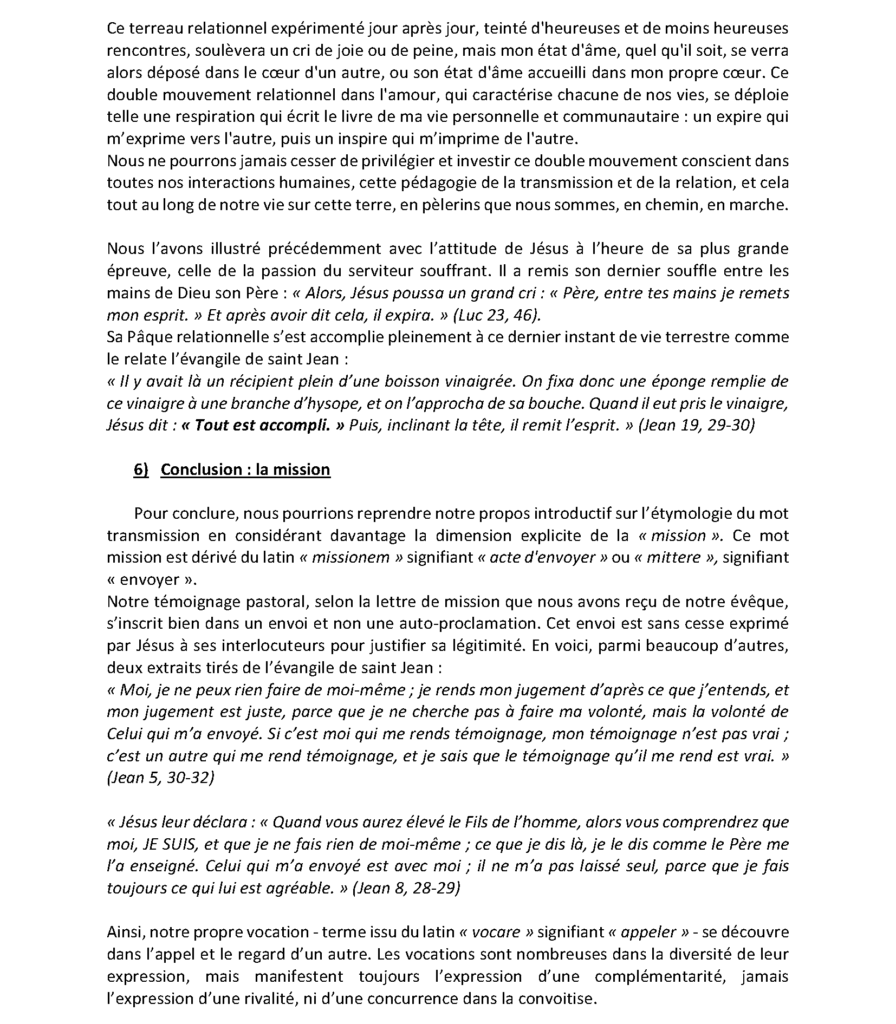 Ce terreau relationnel expérimenté jour après jour, teinté d'heureuses et de moins heureuses rencontres, soulèvera un cri de joie ou de peine, mais mon état d'âme, quel qu'il soit, se verra alors déposé dans le cœur d'un autre, ou son état d'âme accueilli dans mon propre cœur. Ce double mouvement relationnel dans l'amour, qui caractérise chacune de nos vies, se déploie telle une respiration qui écrit le livre de ma vie personnelle et communautaire : un expire qui m'exprime vers l'autre, puis un inspire qui m'imprime de l'autre.
Nous ne pourrons jamais cesser de privilégier et investir ce double mouvement conscient dans toutes nos interactions humaines, cette pédagogie de la transmission et de la relation, et cela tout au long de notre vie sur cette terre, en pèlerins que nous sommes, en chemin, en marche.

Nous l'avons illustré précédemment avec l'attitude de Jésus à l'heure de sa plus grande épreuve, celle de la passion du serviteur souffrant. Il a remis son dernier souffle entre les mains de Dieu son Père : « Alors, Jésus poussa un grand cri : « Père, entre tes mains je remets mon esprit. » Et après avoir dit cela, il expira. » (Luc 23, 46).
Sa Pâque relationnelle s'est accomplie pleinement à ce dernier instant de vie terrestre comme le relate l'évangile de saint Jean :
« Il y avait là un récipient plein d'une boisson vinaigrée. On fixa donc une éponge remplie de ce vinaigre à une branche d'hysope, et on l'approcha de sa bouche. Quand il eut pris le vinaigre, Jésus dit : « Tout est accompli. » Puis, inclinant la tête, il remit l'esprit. » (Jean 19, 29-30)

6) Conclusion : la mission

Pour conclure, nous pourrions reprendre notre propos introductif sur l'étymologie du mot transmission en considérant davantage la dimension explicite de la « mission ». Ce mot mission est dérivé du latin « missionem » signifiant « acte d'envoyer » ou « mittere », signifiant « envoyer ».
Notre témoignage pastoral, selon la lettre de mission que nous avons reçu de notre évêque, s'inscrit bien dans un envoi et non une auto-proclamation. Cet envoi est sans cesse exprimé par Jésus à ses interlocuteurs pour justifier sa légitimité. En voici, parmi beaucoup d'autres, deux extraits tirés de l'évangile de saint Jean :
« Moi, je ne peux rien faire de moi-même ; je rends mon jugement d'après ce que j'entends, et mon jugement est juste, parce que je ne cherche pas à faire ma volonté, mais la volonté de Celui qui m'a envoyé. Si c'est moi qui me rends témoignage, mon témoignage n'est pas vrai ; c'est un autre qui me rend témoignage, et je sais que le témoignage qu'il me rend est vrai. » (Jean 5, 30-32)

« Jésus leur déclara : « Quand vous aurez élevé le Fils de l'homme, alors vous comprendrez que moi, JE SUIS, et que je ne fais rien de moi-même ; ce que je dis là, je le dis comme le Père me l'a enseigné. Celui qui m'a envoyé est avec moi ; il ne m'a pas laissé seul, parce que je fais toujours ce qui lui est agréable. » (Jean 8, 28-29)

Ainsi, notre propre vocation - terme issu du latin « vocare » signifiant « appeler » - se découvre dans l'appel et le regard d'un autre. Les vocations sont nombreuses dans la diversité de leur expression, mais manifestent toujours l'expression d'une complémentarité, jamais l'expression d'une rivalité, ni d'une concurrence dans la convoitise.